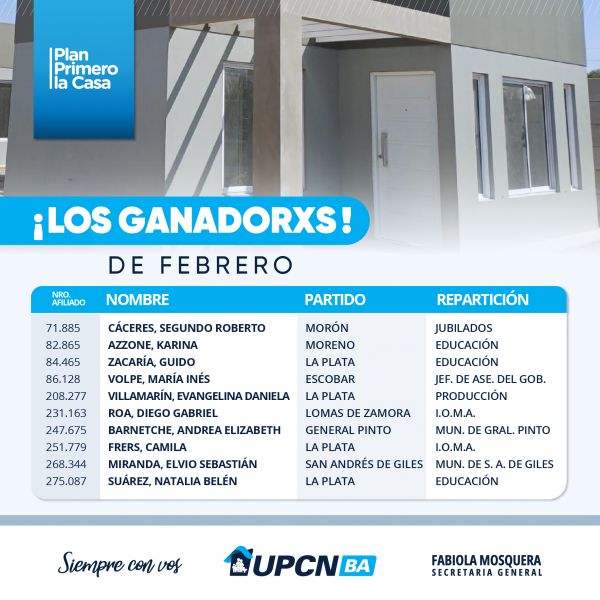 Plan Primero la Casa

¡LOS GANADORXS!

DE FEBRERO

| NRO. AFILIADO | NOMBRE | PARTIDO | REPARTICIÓN |
|---|---|---|---|
| 71.885 | CÁCERES, SEGUNDO ROBERTO | MORÓN | JUBILADOS |
| 82.865 | AZZONE, KARINA | MORENO | EDUCACIÓN |
| 84.465 | ZACARÍA, GUIDO | LA PLATA | EDUCACIÓN |
| 86.128 | VOLPE, MARÍA INÉS | ESCOBAR | JEF. DE ASE. DEL GOB. |
| 208.277 | VILLAMARÍN, EVANGELINA DANIELA | LA PLATA | PRODUCCIÓN |
| 231.163 | ROA, DIEGO GABRIEL | LOMAS DE ZAMORA | I.O.M.A. |
| 247.675 | BARNETCHE, ANDREA ELIZABETH | GENERAL PINTO | MUN. DE GRAL. PINTO |
| 251.779 | FRERS, CAMILA | LA PLATA | I.O.M.A. |
| 268.344 | MIRANDA, ELVIO SEBASTIÁN | SAN ANDRÉS DE GILES | MUN. DE S. A. DE GILES |
| 275.087 | SUÁREZ, NATALIA BELÉN | LA PLATA | EDUCACIÓN |

Siempre con vos

UPCN BA

FABIOLA MOSQUERA
SECRETARIA GENERAL